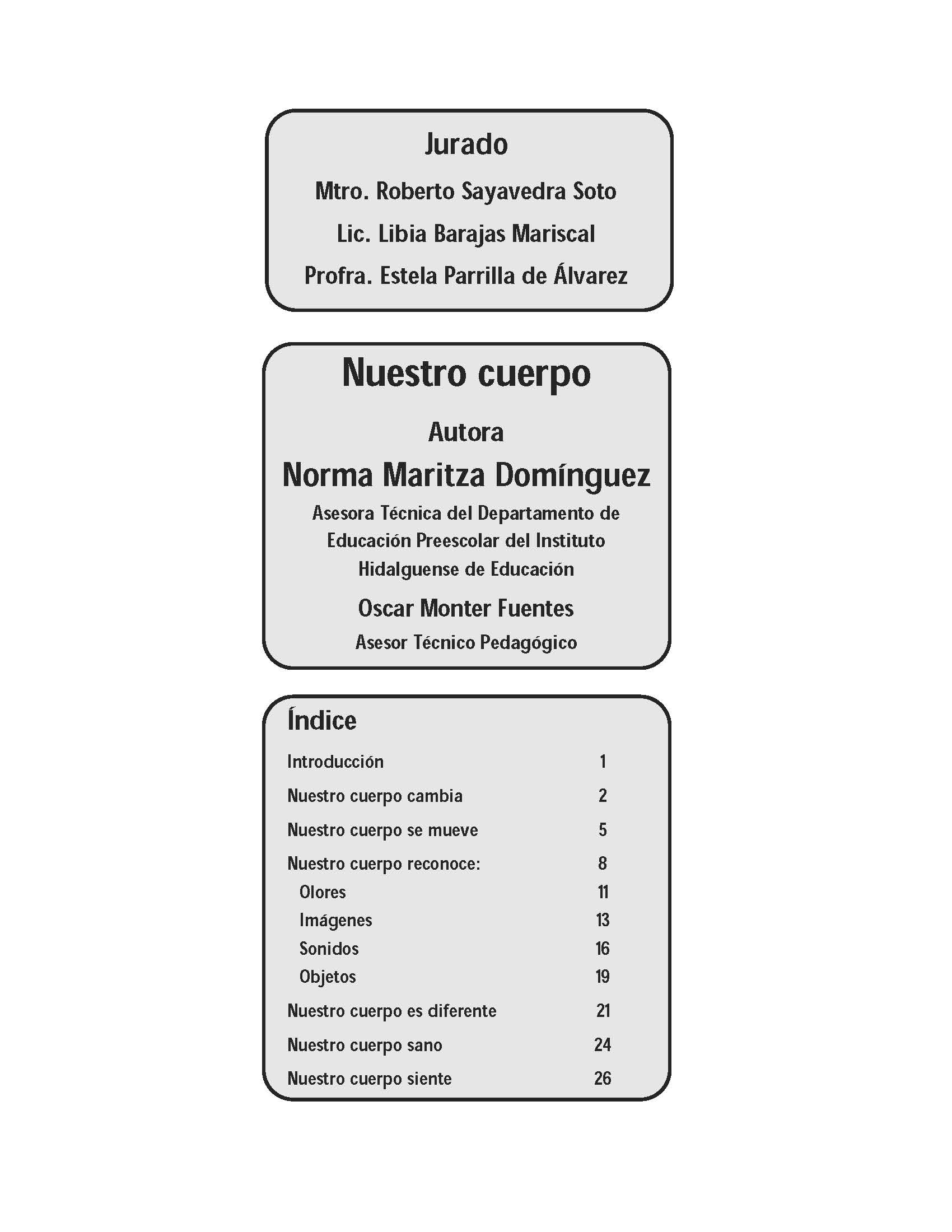 Jurado

Mtro. Roberto Sayavedra Soto

Lic. Libia Barajas Mariscal

Profra. Estela Parrilla de Álvarez

Nuestro cuerpo

Autora

Norma Maritza Domínguez

Asesora Técnica del Departamento de Educación Preescolar del Instituto Hidalguense de Educación

Oscar Monter Fuentes

Asesor Técnico Pedagógico

Índice

| | |
|---|---|
| Introducción | 1 |
| Nuestro cuerpo cambia | 2 |
| Nuestro cuerpo se mueve | 5 |
| Nuestro cuerpo reconoce: | 8 |
| Olores | 11 |
| Imágenes | 13 |
| Sonidos | 16 |
| Objetos | 19 |
| Nuestro cuerpo es diferente | 21 |
| Nuestro cuerpo sano | 24 |
| Nuestro cuerpo siente | 26 |